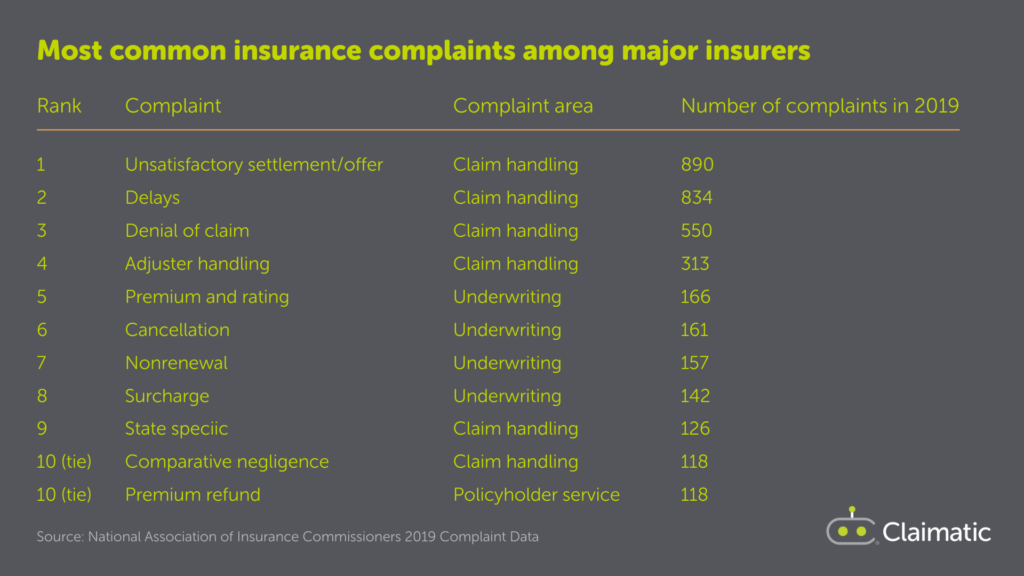 Most common insurance complaints among major insurers

| Rank | Complaint | Complaint area | Number of complaints in 2019 |
|---|---|---|---|
| 1 | Unsatisfactory settlement/offer | Claim handling | 890 |
| 2 | Delays | Claim handling | 834 |
| 3 | Denial of claim | Claim handling | 550 |
| 4 | Adjuster handling | Claim handling | 313 |
| 5 | Premium and rating | Underwriting | 166 |
| 6 | Cancellation | Underwriting | 161 |
| 7 | Nonrenewal | Underwriting | 157 |
| 8 | Surcharge | Underwriting | 142 |
| 9 | State speciic | Claim handling | 126 |
| 10 (tie) | Comparative negligence | Claim handling | 118 |
| 10 (tie) | Premium refund | Policyholder service | 118 |

Source: National Association of Insurance Commissioners 2019 Complaint Data

Claimatic